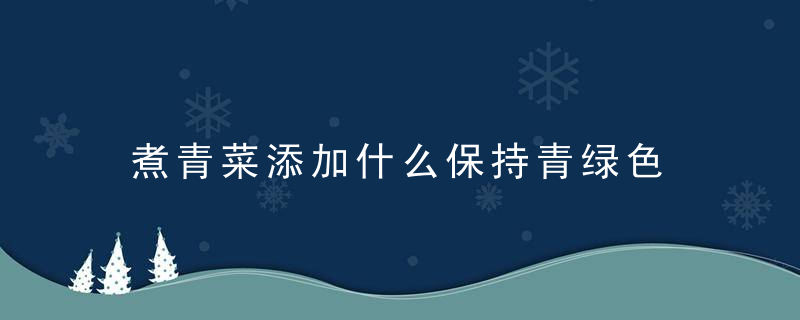 煮青菜添加什么保持青绿色